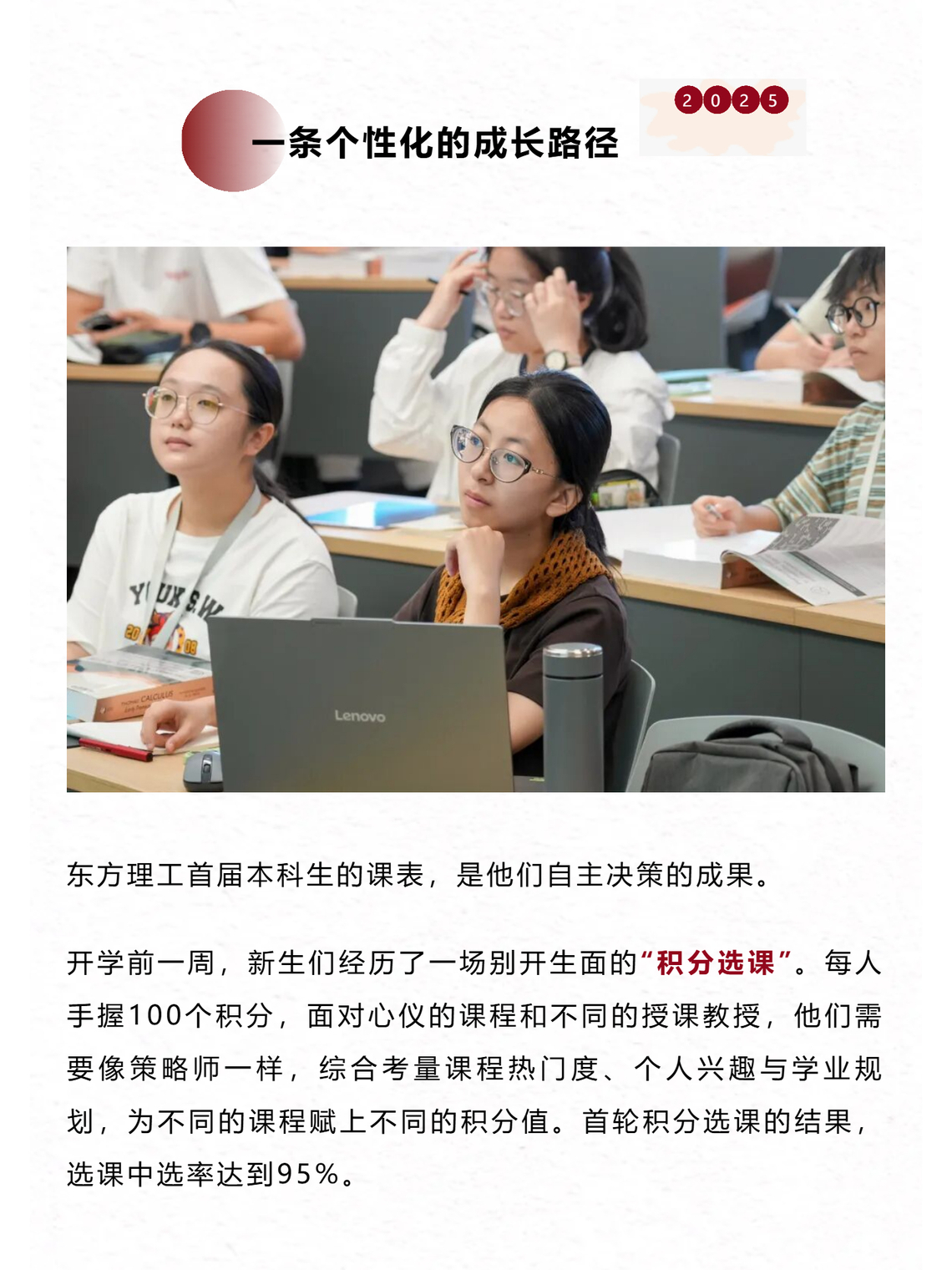 一条个性化的成长路径

2025

东方理工首届本科生的课表，是他们自主决策的成果。

开学前一周，新生们经历了一场别开生面的“积分选课”。每人手握100个积分，面对心仪的课程和不同的授课教授，他们需要像策略师一样，综合考量课程热门度、个人兴趣与学业规划，为不同的课程赋上不同的积分值。首轮积分选课的结果，选课中选率达到95%。